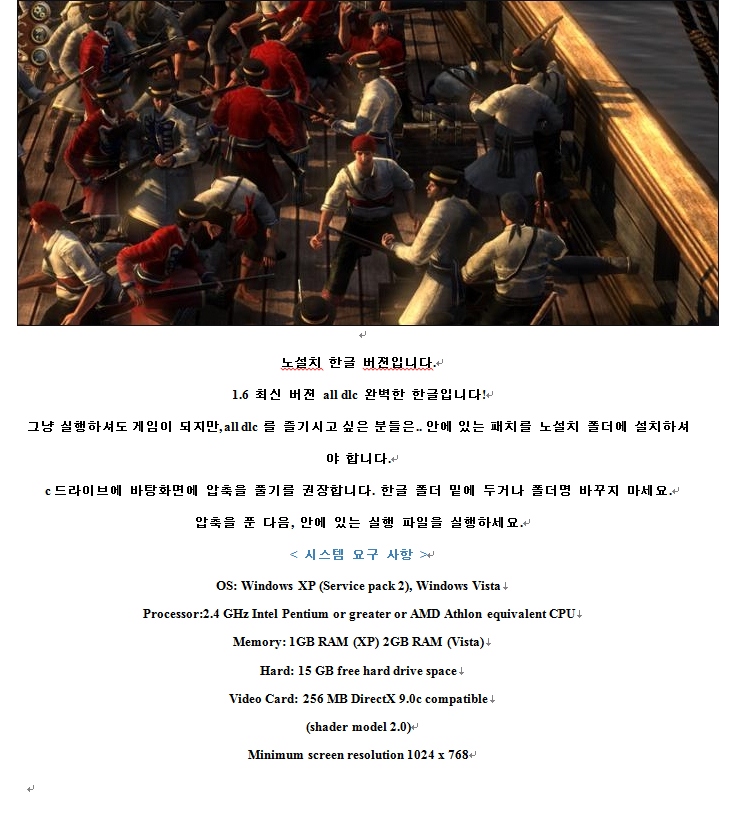 노설치 한글 버젼입니다.

1.6 최신 버젼 all dlc 완벽한 한글입니다!

그냥 실행하셔도 게임이 되지만, all dlc 를 즐기시고 싶은 분들은.. 안에 있는 패치를 노설치 폴더에 설치하셔야 합니다.

c 드라이브에 바탕화면에 압축을 풀기를 권장합니다. 한글 폴더 밑에 두거나 폴더명 바꾸지 마세요.

압축을 푼 다음, 안에 있는 실행 파일을 실행하세요.

< 시스템 요구 사항 >

OS: Windows XP (Service pack 2), Windows Vista

Processor:2.4 GHz Intel Pentium or greater or AMD Athlon equivalent CPU

Memory: 1GB RAM (XP) 2GB RAM (Vista)

Hard: 15 GB free hard drive space

Video Card: 256 MB DirectX 9.0c compatible

(shader model 2.0)

Minimum screen resolution 1024 x 768